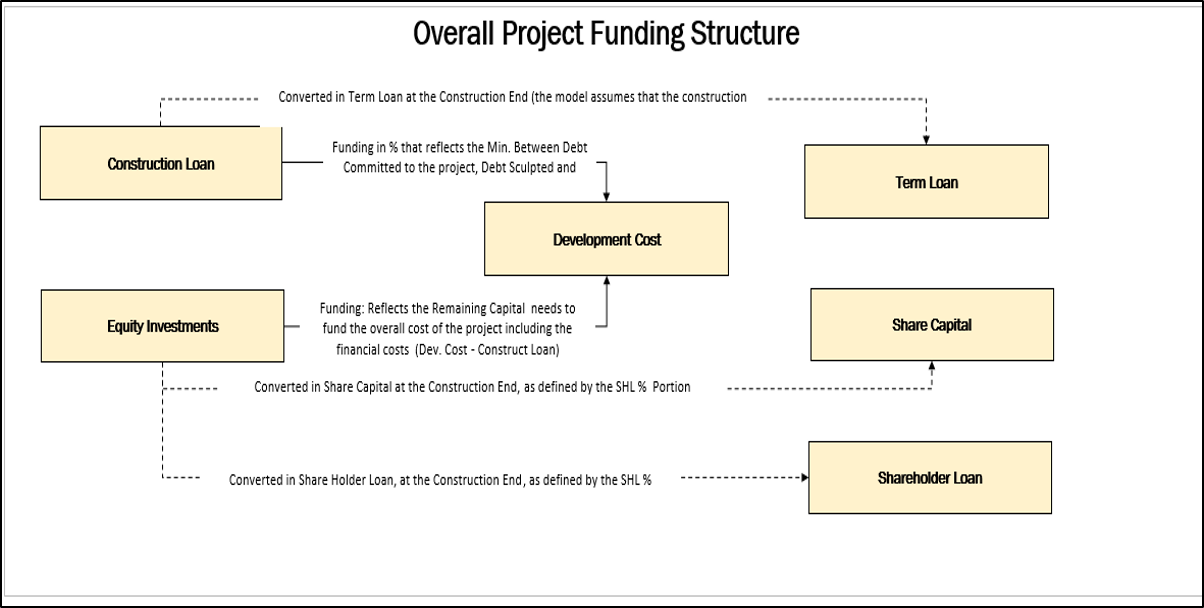 Overall Project Funding Structure

Converted in Term Loan at the Construction End (the model assumes that the construction

Construction Loan

Funding in % that reflects the Min. Between Debt Committed to the project, Debt Sculpted and

Term Loan

Development Cost

Equity Investments

Funding: Reflects the Remaining Capital needs to fund the overall cost of the project including the financial costs (Dev. Cost - Construct Loan)

Share Capital

Converted in Share Capital at the Construction End, as defined by the SHL % Portion

Converted in Share Holder Loan, at the Construction End, as defined by the SHL %

Shareholder Loan